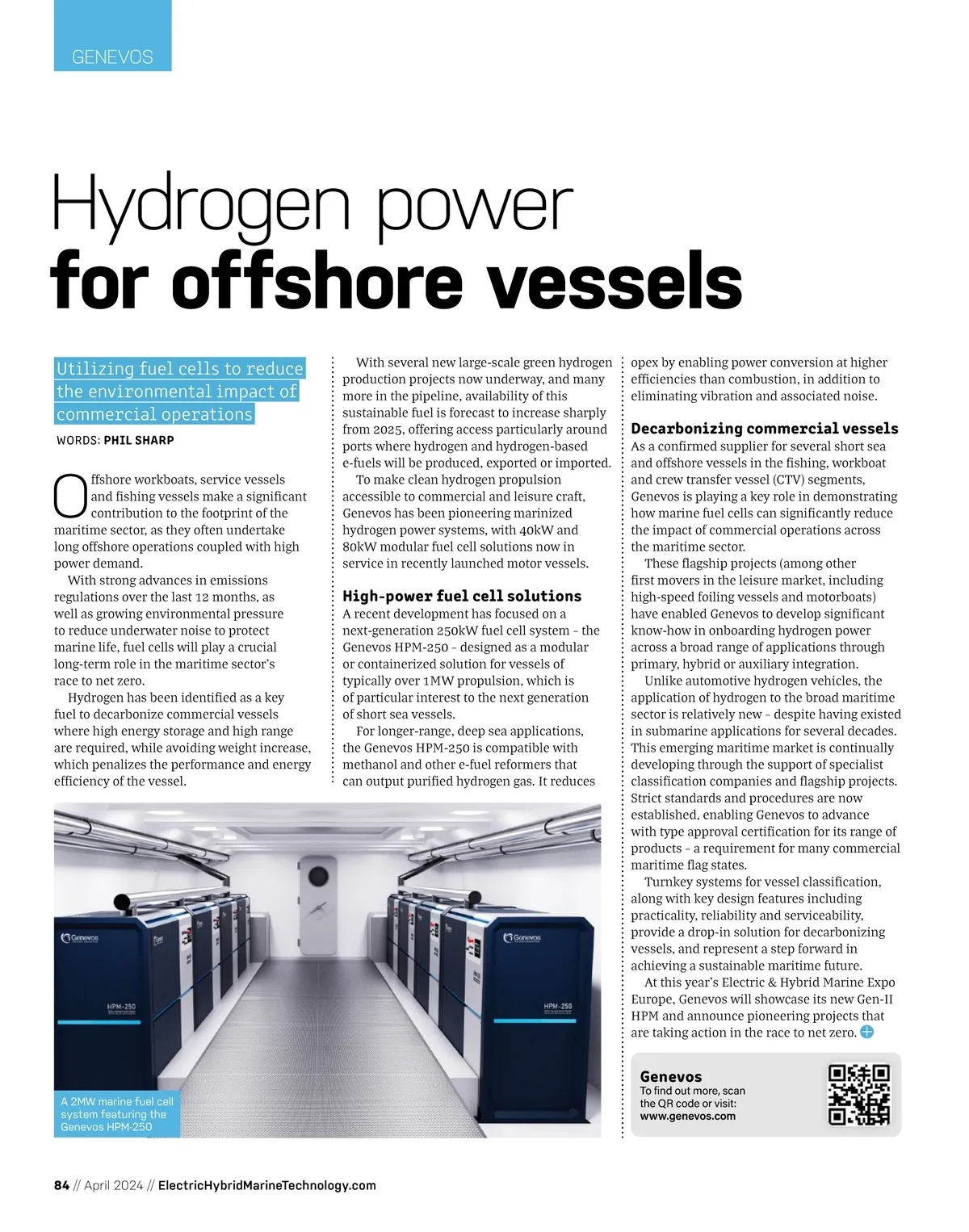 GENEVOS

Hydrogen power
for offshore vessels

Utilizing fuel cells to reduce the environmental impact of commercial operations

WORDS: PHIL SHARP

Offshore workboats, service vessels and fishing vessels make a significant contribution to the footprint of the maritime sector, as they often undertake long offshore operations coupled with high power demand.

With strong advances in emissions regulations over the last 12 months, as well as growing environmental pressure to reduce underwater noise to protect marine life, fuel cells will play a crucial long-term role in the maritime sector's race to net zero.

Hydrogen has been identified as a key fuel to decarbonize commercial vessels where high energy storage and high range are required, while avoiding weight increase, which penalizes the performance and energy efficiency of the vessel.

With several new large-scale green hydrogen production projects now underway, and many more in the pipeline, availability of this sustainable fuel is forecast to increase sharply from 2025, offering access particularly around ports where hydrogen and hydrogen-based e-fuels will be produced, exported or imported.

To make clean hydrogen propulsion accessible to commercial and leisure craft, Genevos has been pioneering marinized hydrogen power systems, with 40kW and 80kW modular fuel cell solutions now in service in recently launched motor vessels.

High-power fuel cell solutions

A recent development has focused on a next-generation 250kW fuel cell system – the Genevos HPM-250 – designed as a modular or containerized solution for vessels of typically over 1MW propulsion, which is of particular interest to the next generation of short sea vessels.

For longer-range, deep sea applications, the Genevos HPM-250 is compatible with methanol and other e-fuel reformers that can output purified hydrogen gas. It reduces opex by enabling power conversion at higher efficiencies than combustion, in addition to eliminating vibration and associated noise.

Decarbonizing commercial vessels

As a confirmed supplier for several short sea and offshore vessels in the fishing, workboat and crew transfer vessel (CTV) segments, Genevos is playing a key role in demonstrating how marine fuel cells can significantly reduce the impact of commercial operations across the maritime sector.

These flagship projects (among other first movers in the leisure market, including high-speed foiling vessels and motorboats) have enabled Genevos to develop significant know-how in onboarding hydrogen power across a broad range of applications through primary, hybrid or auxiliary integration.

Unlike automotive hydrogen vehicles, the application of hydrogen to the broad maritime sector is relatively new – despite having existed in submarine applications for several decades. This emerging maritime market is continually developing through the support of specialist classification companies and flagship projects. Strict standards and procedures are now established, enabling Genevos to advance with type approval certification for its range of products – a requirement for many commercial maritime flag states.

Turnkey systems for vessel classification, along with key design features including practicality, reliability and serviceability, provide a drop-in solution for decarbonizing vessels, and represent a step forward in achieving a sustainable maritime future.

At this year's Electric & Hybrid Marine Expo Europe, Genevos will showcase its new Gen-II HPM and announce pioneering projects that are taking action in the race to net zero.

Genevos HPM-250 Genevos HPM-250

A 2MW marine fuel cell system featuring the Genevos HPM-250

Genevos
To find out more, scan the QR code or visit:
www.genevos.com

84 // April 2024 // ElectricHybridMarineTechnology.com